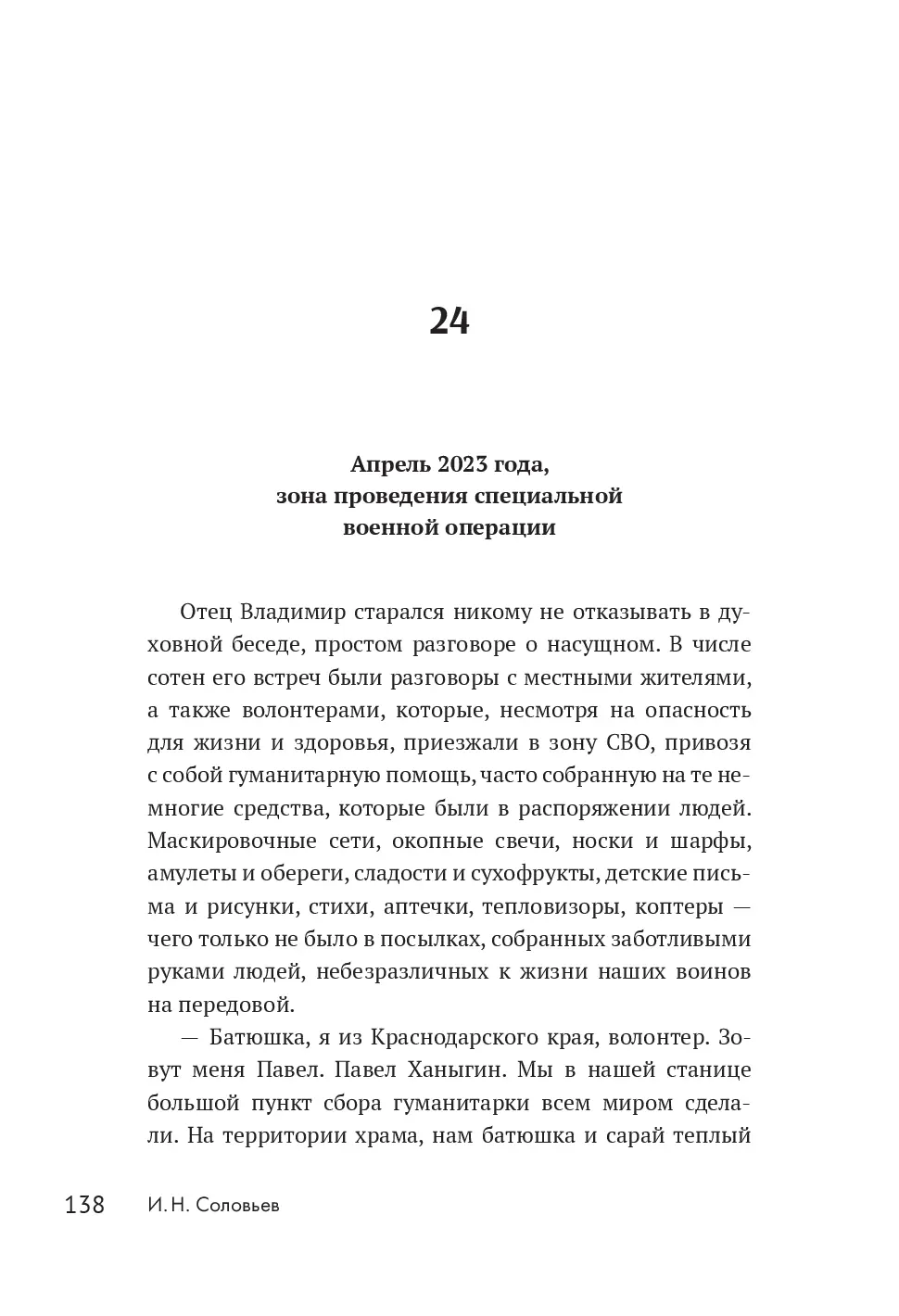 24

Апрель 2023 года,
зона проведения специальной
военной операции

Отец Владимир старался никому не отказывать в духовной беседе, простом разговоре о насущном. В числе сотен его встреч были разговоры с местными жителями, а также волонтерами, которые, несмотря на опасность для жизни и здоровья, приезжали в зону СВО, привозя с собой гуманитарную помощь, часто собранную на те немногие средства, которые были в распоряжении людей. Маскировочные сети, окопные свечи, носки и шарфы, амулеты и обереги, сладости и сухофрукты, детские письма и рисунки, стихи, аптечки, тепловизоры, коптеры — чего только не было в посылках, собранных заботливыми руками людей, небезразличных к жизни наших воинов на передовой.

— Батюшка, я из Краснодарского края, волонтер. Зовут меня Павел. Павел Ханыгин. Мы в нашей станице большой пункт сбора гуманитарки всем миром сделали. На территории храма, нам батюшка и сарай теплый

138 И. Н. Соловьев